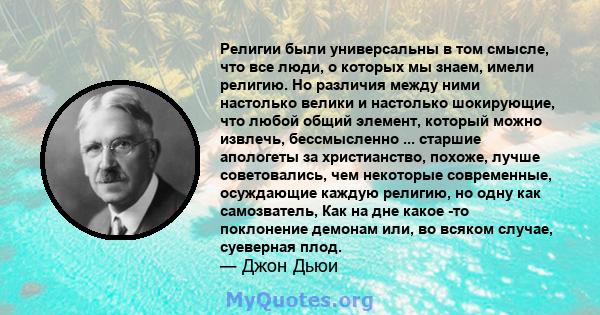 Религии были универсальны в том смысле, что все люди, о которых мы знаем, имели религию. Но различия между ними настолько велики и настолько шокирующие, что любой общий элемент, который можно извлечь, бессмысленно ... старшие апологеты за христианство, похоже, лучше советовались, чем некоторые современные, осуждающие каждую религию, но одну как самозватель, Как на дне какое -то поклонение демонам или, во всяком случае, суеверная плод.
— Джон Дьюи

MyQuotes.org